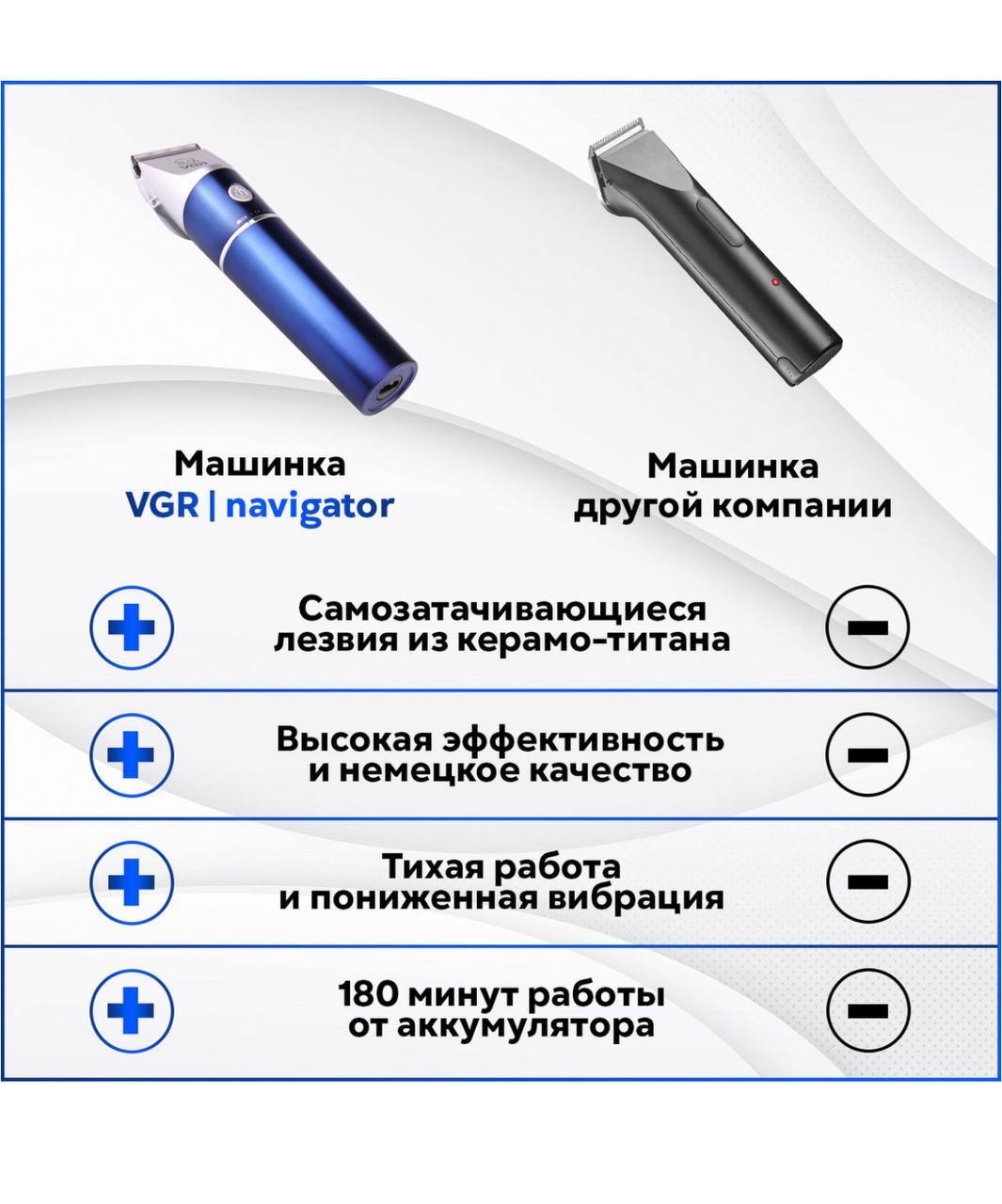 Машинка
VGR | navigator

Машинка
другой компании

Самозатачивающиеся лезвия из керамо-титана

Высокая эффективность и немецкое качество

Тихая работа и пониженная вибрация

180 минут работы от аккумулятора